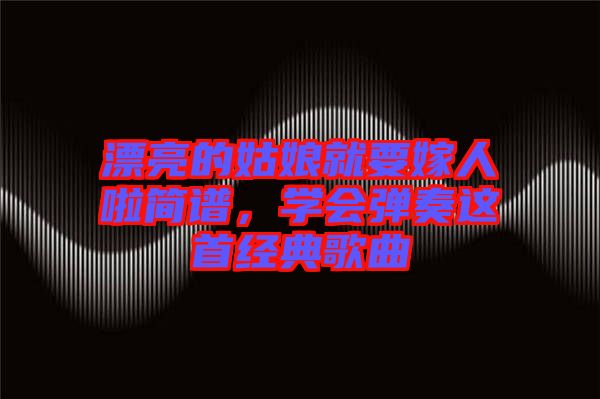 漂亮的姑娘就要嫁人啦简谱，学会弹奏这首经典歌曲